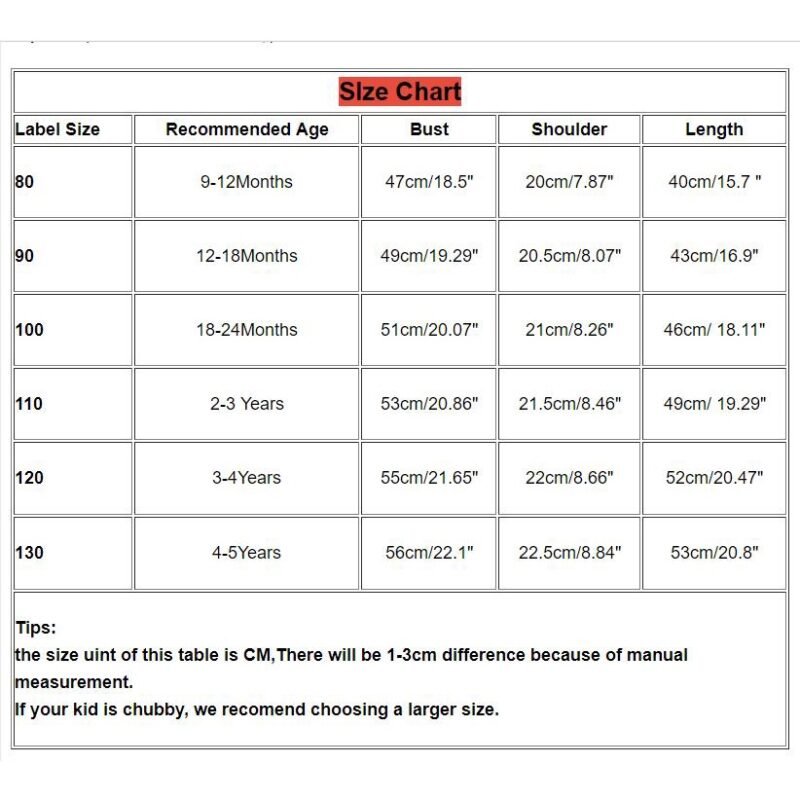 SIze Chart

| Label Size | Recommended Age | Bust | Shoulder | Length |
|---|---|---|---|---|
| 80 | 9-12Months | 47cm/18.5" | 20cm/7.87" | 40cm/15.7 " |
| 90 | 12-18Months | 49cm/19.29" | 20.5cm/8.07" | 43cm/16.9" |
| 100 | 18-24Months | 51cm/20.07" | 21cm/8.26" | 46cm/ 18.11" |
| 110 | 2-3 Years | 53cm/20.86" | 21.5cm/8.46" | 49cm/ 19.29" |
| 120 | 3-4Years | 55cm/21.65" | 22cm/8.66" | 52cm/20.47" |
| 130 | 4-5Years | 56cm/22.1" | 22.5cm/8.84" | 53cm/20.8" |

Tips:
the size uint of this table is CM,There will be 1-3cm difference because of manual measurement.
If your kid is chubby, we recomend choosing a larger size.